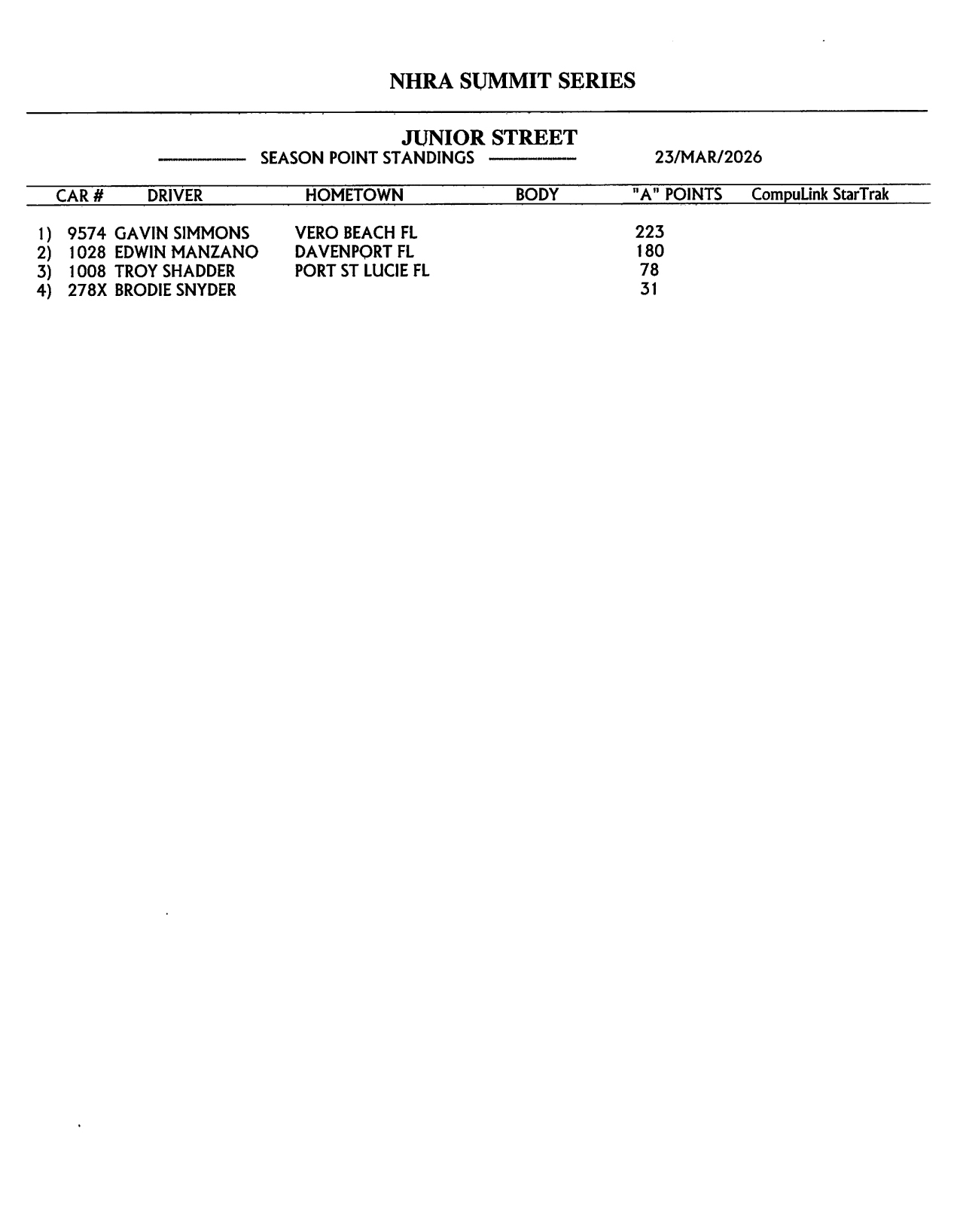 NHRA SUMMIT SERIES

JUNIOR STREET
SEASON POINT STANDINGS 23/MAR/2026

| | CAR # | DRIVER | HOMETOWN | BODY | "A" POINTS | CompuLink StarTrak |
|---|---|---|---|---|---|---|
| 1) | 9574 | GAVIN SIMMONS | VERO BEACH FL | | 223 | |
| 2) | 1028 | EDWIN MANZANO | DAVENPORT FL | | 180 | |
| 3) | 1008 | TROY SHADDER | PORT ST LUCIE FL | | 78 | |
| 4) | 278X | BRODIE SNYDER | | | 31 | |